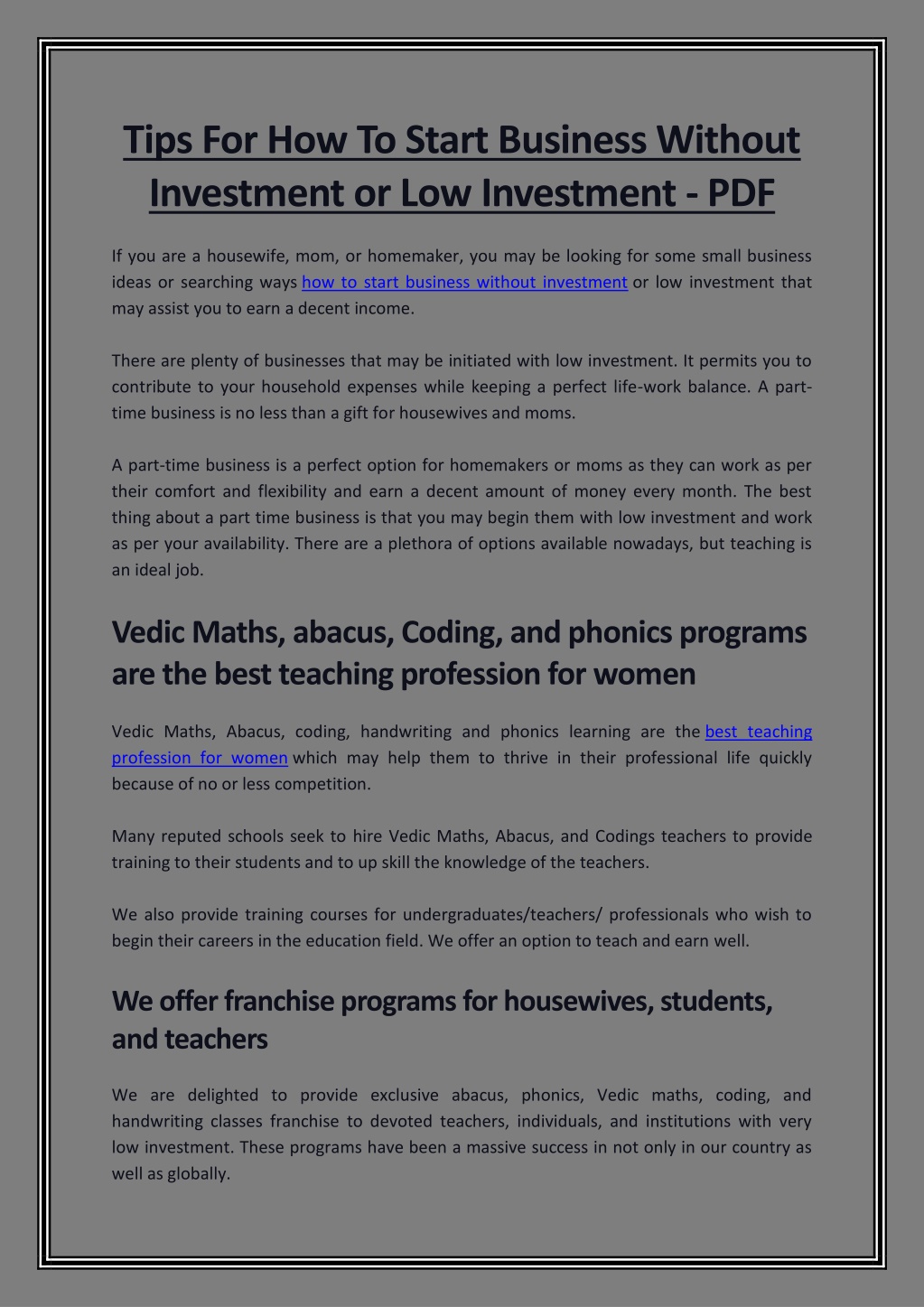 Tips For How To Start Business Without Investment or Low Investment - PDF

If you are a housewife, mom, or homemaker, you may be looking for some small business ideas or searching ways how to start business without investment or low investment that may assist you to earn a decent income.

There are plenty of businesses that may be initiated with low investment. It permits you to contribute to your household expenses while keeping a perfect life-work balance. A part-time business is no less than a gift for housewives and moms.

A part-time business is a perfect option for homemakers or moms as they can work as per their comfort and flexibility and earn a decent amount of money every month. The best thing about a part time business is that you may begin them with low investment and work as per your availability. There are a plethora of options available nowadays, but teaching is an ideal job.

Vedic Maths, abacus, Coding, and phonics programs are the best teaching profession for women

Vedic Maths, Abacus, coding, handwriting and phonics learning are the best teaching profession for women which may help them to thrive in their professional life quickly because of no or less competition.

Many reputed schools seek to hire Vedic Maths, Abacus, and Codings teachers to provide training to their students and to up skill the knowledge of the teachers.

We also provide training courses for undergraduates/teachers/ professionals who wish to begin their careers in the education field. We offer an option to teach and earn well.

We offer franchise programs for housewives, students, and teachers

We are delighted to provide exclusive abacus, phonics, Vedic maths, coding, and handwriting classes franchise to devoted teachers, individuals, and institutions with very low investment. These programs have been a massive success in not only in our country as well as globally.